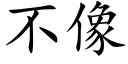 不像